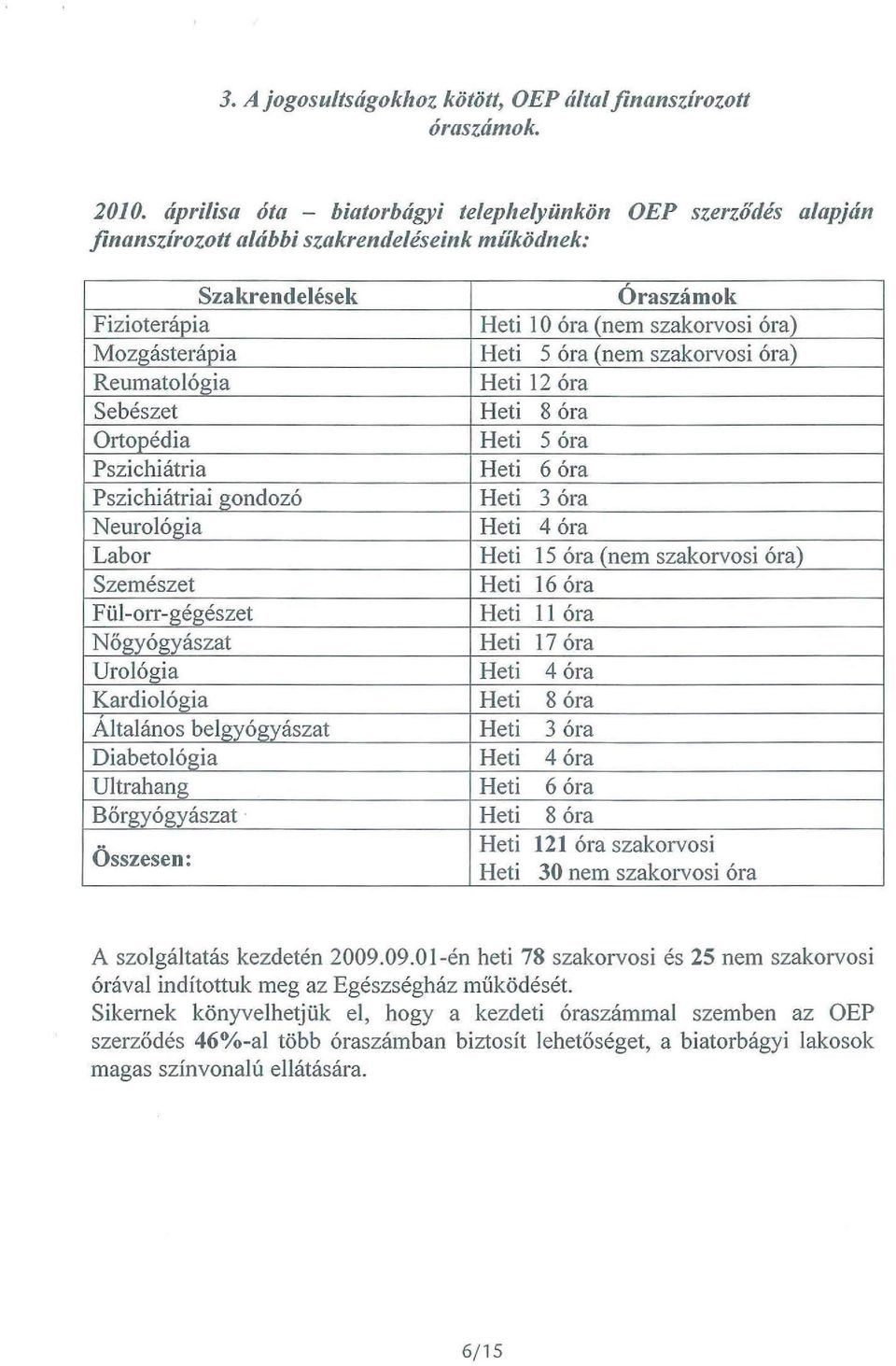 3. A jogosultságokhoz kötött, OEP által finanszírozott óraszámok.

2010. áprilisa óta – biatorbágyi telephelyünkön OEP szerződés alapján finanszírozott alábbi szakrendeléseink működnek:

| Szakrendelések | Óraszámok |
|---|---|
| Fizioterápia | Heti 10 óra (nem szakorvosi óra) |
| Mozgásterápia | Heti 5 óra (nem szakorvosi óra) |
| Reumatológia | Heti 12 óra |
| Sebészet | Heti 8 óra |
| Ortopédia | Heti 5 óra |
| Pszichiátria | Heti 6 óra |
| Pszichiátriai gondozó | Heti 3 óra |
| Neurológia | Heti 4 óra |
| Labor | Heti 15 óra (nem szakorvosi óra) |
| Szemészet | Heti 16 óra |
| Fül-orr-gégészet | Heti 11 óra |
| Nőgyógyászat | Heti 17 óra |
| Urológia | Heti 4 óra |
| Kardiológia | Heti 8 óra |
| Általános belgyógyászat | Heti 3 óra |
| Diabetológia | Heti 4 óra |
| Ultrahang | Heti 6 óra |
| Bőrgyógyászat | Heti 8 óra |
| Összesen: | Heti 121 óra szakorvosi Heti 30 nem szakorvosi óra |

A szolgáltatás kezdetén 2009.09.01-én heti 78 szakorvosi és 25 nem szakorvosi órával indítottuk meg az Egészségház működését.
Sikernek könyvelhetjük el, hogy a kezdeti óraszámmal szemben az OEP szerződés 46%-al több óraszámban biztosít lehetőséget, a biatorbágyi lakosok magas színvonalú ellátására.

6/15